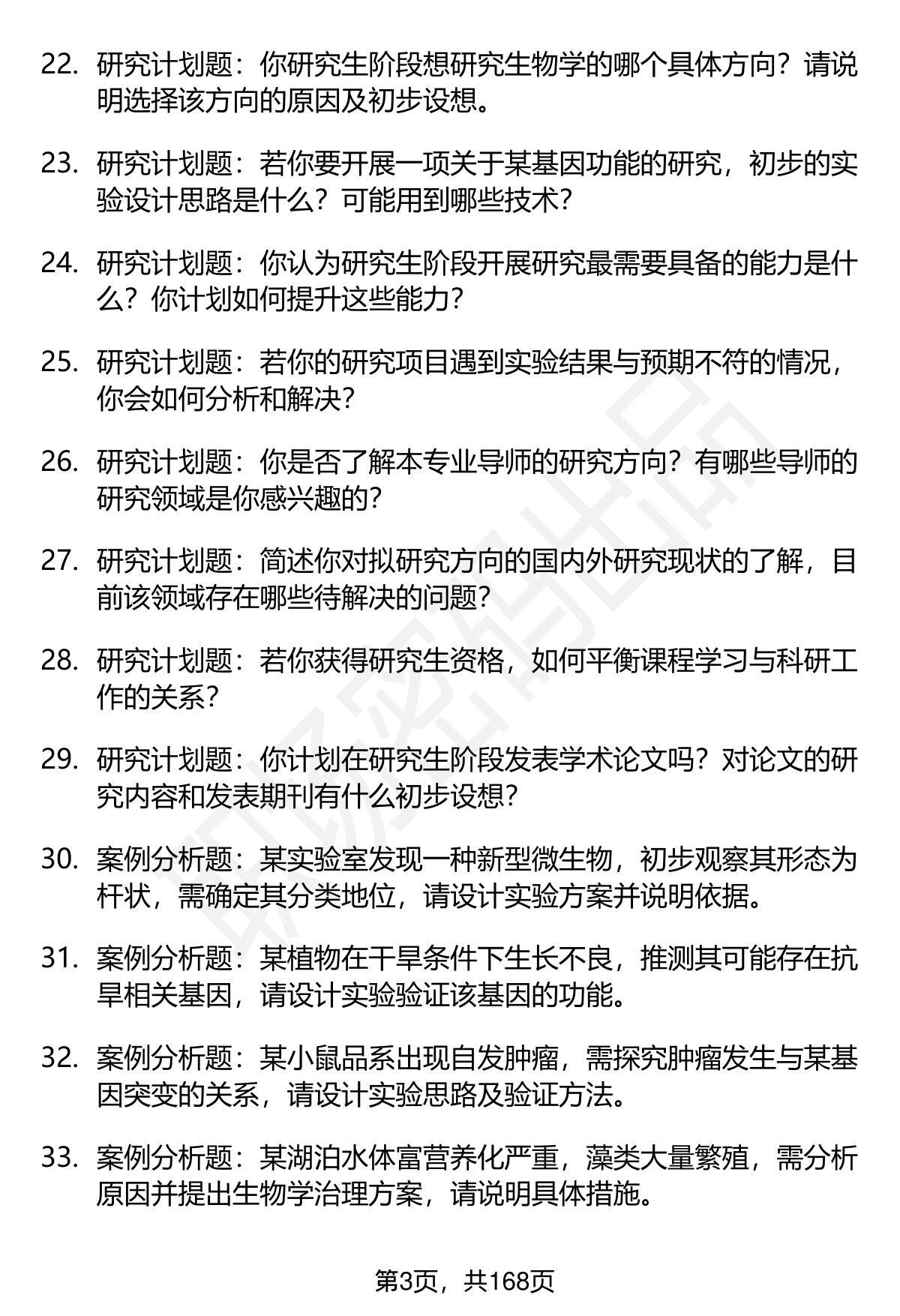 22. 研究计划题：你研究生阶段想研究生物学的哪个具体方向？请说明选择该方向的原因及初步设想。

23. 研究计划题：若你要开展一项关于某基因功能的研究，初步的实验设计思路是什么？可能用到哪些技术？

24. 研究计划题：你认为研究生阶段开展研究最需要具备的能力是什么？你计划如何提升这些能力？

25. 研究计划题：若你的研究项目遇到实验结果与预期不符的情况，你会如何分析和解决？

26. 研究计划题：你是否了解本专业导师的研究方向？有哪些导师的研究领域是你感兴趣的？

27. 研究计划题：简述你对拟研究方向的国内外研究现状的了解，目前该领域存在哪些待解决的问题？

28. 研究计划题：若你获得研究生资格，如何平衡课程学习与科研工作的关系？

29. 研究计划题：你计划在研究生阶段发表学术论文吗？对论文的研究内容和发表期刊有什么初步设想？

30. 案例分析题：某实验室发现一种新型微生物，初步观察其形态为杆状，需确定其分类地位，请设计实验方案并说明依据。

31. 案例分析题：某植物在干旱条件下生长不良，推测其可能存在抗旱相关基因，请设计实验验证该基因的功能。

32. 案例分析题：某小鼠品系出现自发肿瘤，需探究肿瘤发生与某基因突变的关系，请设计实验思路及验证方法。

33. 案例分析题：某湖泊水体富营养化严重，藻类大量繁殖，需分析原因并提出生物学治理方案，请说明具体措施。

第3页，共168页